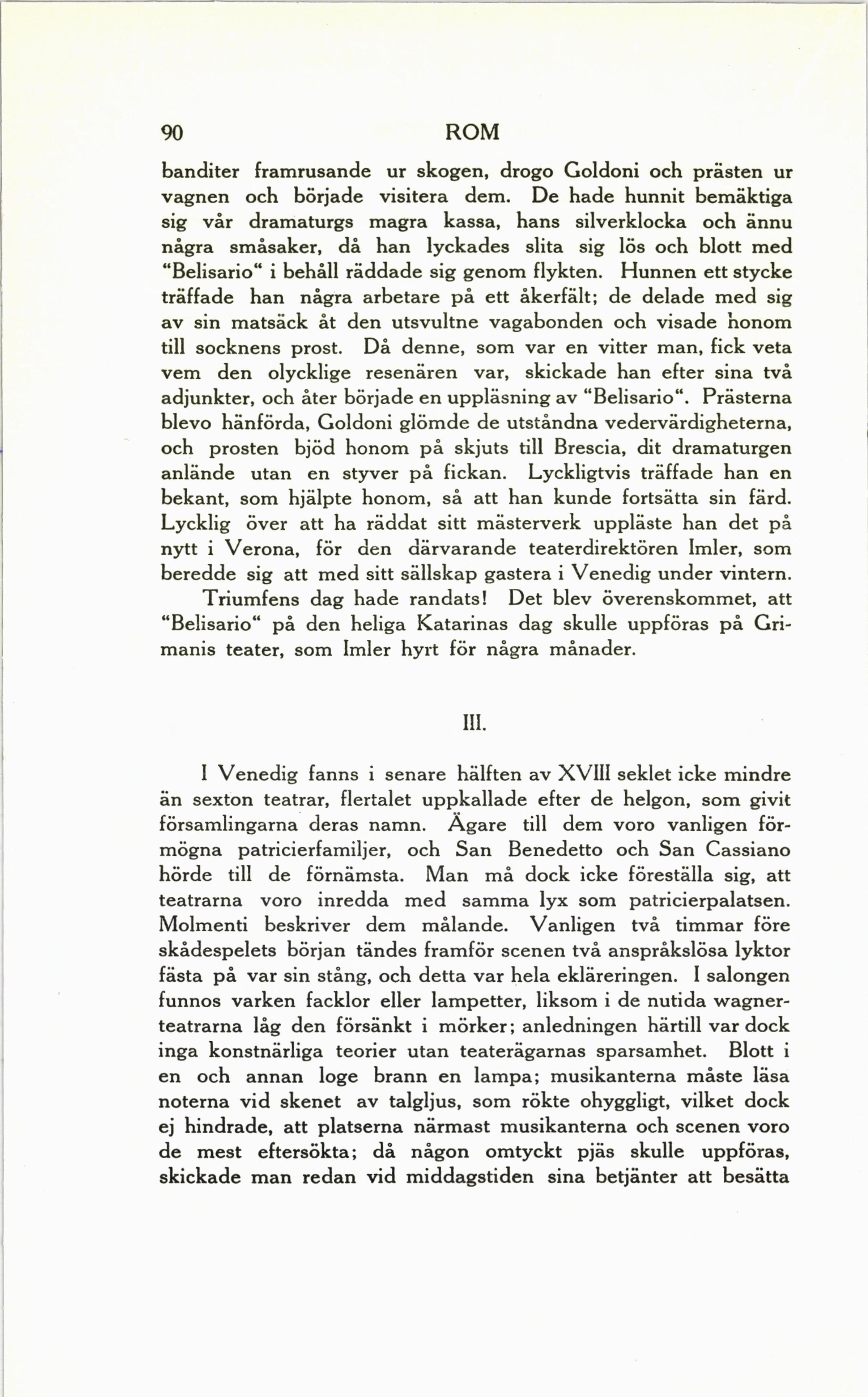 90 ROM

banditer framrusande ur skogen, drogo Goldoni och prästen ur vagnen och började visitera dem. De hade hunnit bemäktiga sig vår dramaturgs magra kassa, hans silverklocka och ännu några småsaker, då han lyckades slita sig lös och blott med "Belisario" i behåll räddade sig genom flykten. Hunnen ett stycke träffade han några arbetare på ett åkerfält; de delade med sig av sin matsäck åt den utsvultne vagabonden och visade honom till socknens prost. Då denne, som var en vitter man, fick veta vem den olycklige resenären var, skickade han efter sina två adjunkter, och åter började en uppläsning av "Belisario". Prästerna blevo hänförda, Goldoni glömde de utståndna vedervärdigheterna, och prosten bjöd honom på skjuts till Brescia, dit dramaturgen anlände utan en styver på fickan. Lyckligtvis träffade han en bekant, som hjälpte honom, så att han kunde fortsätta sin färd. Lycklig över att ha räddat sitt mästerverk uppläste han det på nytt i Verona, för den därvarande teaterdirektören Imler, som beredde sig att med sitt sällskap gastera i Venedig under vintern.

Triumfens dag hade randats! Det blev överenskommet, att "Belisario" på den heliga Katarinas dag skulle uppföras på Grimanis teater, som Imler hyrt för några månader.

III.

I Venedig fanns i senare hälften av XVIII seklet icke mindre än sexton teatrar, flertalet uppkallade efter de helgon, som givit församlingarna deras namn. Ägare till dem voro vanligen förmögna patricierfamiljer, och San Benedetto och San Cassiano hörde till de förnämsta. Man må dock icke föreställa sig, att teatrarna voro inredda med samma lyx som patricierpalatsen. Molmenti beskriver dem målande. Vanligen två timmar före skådespelets början tändes framför scenen två anspråkslösa lyktor fästa på var sin stång, och detta var hela ekläreringen. I salongen funnos varken facklor eller lampetter, liksom i de nutida wagnerteatrarna låg den försänkt i mörker; anledningen härtill var dock inga konstnärliga teorier utan teaterägarnas sparsamhet. Blott i en och annan loge brann en lampa; musikanterna måste läsa noterna vid skenet av talgljus, som rökte ohyggligt, vilket dock ej hindrade, att platserna närmast musikanterna och scenen voro de mest eftersökta; då någon omtyckt pjäs skulle uppföras, skickade man redan vid middagstiden sina betjänter att besätta